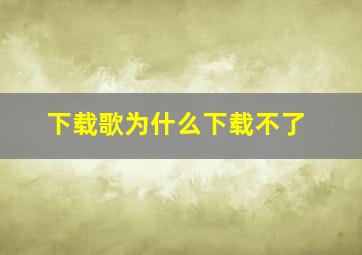 下载歌为什么下载不了